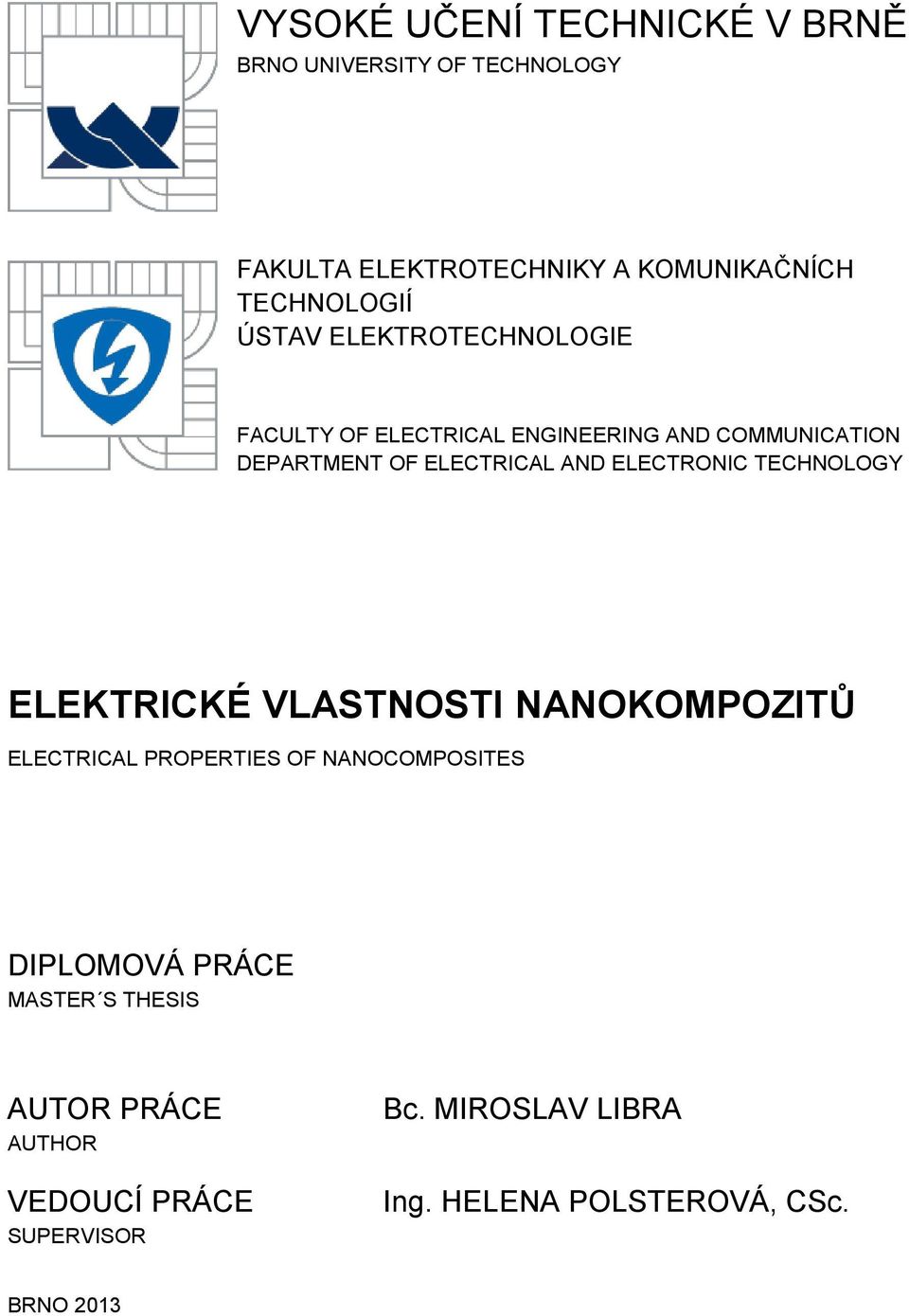 VYSOKÉ UČENÍ TECHNICKÉ V BRNĚ
BRNO UNIVERSITY OF TECHNOLOGY

FAKULTA ELEKTROTECHNIKY A KOMUNIKAČNÍCH TECHNOLOGIÍ
ÚSTAV ELEKTROTECHNOLOGIE

FACULTY OF ELECTRICAL ENGINEERING AND COMMUNICATION
DEPARTMENT OF ELECTRICAL AND ELECTRONIC TECHNOLOGY

ELEKTRICKÉ VLASTNOSTI NANOKOMPOZITŮ
ELECTRICAL PROPERTIES OF NANOCOMPOSITES

DIPLOMOVÁ PRÁCE
MASTER´S THESIS

AUTOR PRÁCE
AUTHOR

Bc. MIROSLAV LIBRA

VEDOUCÍ PRÁCE
SUPERVISOR

Ing. HELENA POLSTEROVÁ, CSc.

BRNO 2013